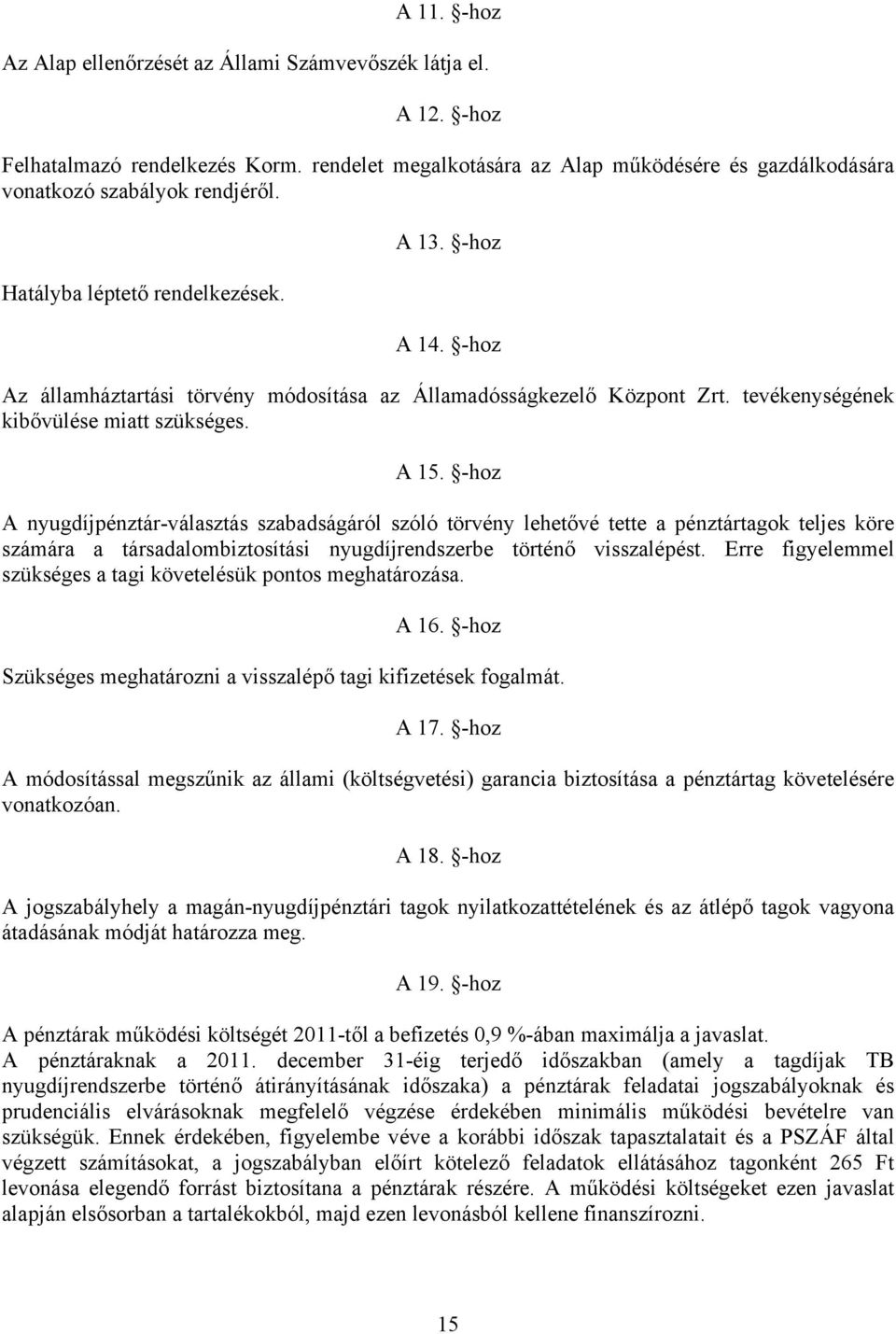 A 11. §-hoz

Az Alap ellenőrzését az Állami Számvevőszék látja el.

A 12. §-hoz

Felhatalmazó rendelkezés Korm. rendelet megalkotására az Alap működésére és gazdálkodására vonatkozó szabályok rendjéről.

A 13. §-hoz

Hatályba léptető rendelkezések.

A 14. §-hoz

Az államháztartási törvény módosítása az Államadósságkezelő Központ Zrt. tevékenységének kibővülése miatt szükséges.

A 15. §-hoz

A nyugdíjpénztár-választás szabadságáról szóló törvény lehetővé tette a pénztártagok teljes köre számára a társadalombiztosítási nyugdíjrendszerbe történő visszalépést. Erre figyelemmel szükséges a tagi követelésük pontos meghatározása.

A 16. §-hoz

Szükséges meghatározni a visszalépő tagi kifizetések fogalmát.

A 17. §-hoz

A módosítással megszűnik az állami (költségvetési) garancia biztosítása a pénztártag követelésére vonatkozóan.

A 18. §-hoz

A jogszabályhely a magán-nyugdíjpénztári tagok nyilatkozattételének és az átlépő tagok vagyona átadásának módját határozza meg.

A 19. §-hoz

A pénztárak működési költségét 2011-től a befizetés 0,9 %-ában maximálja a javaslat.
A pénztáraknak a 2011. december 31-éig terjedő időszakban (amely a tagdíjak TB nyugdíjrendszerbe történő átirányításának időszaka) a pénztárak feladatai jogszabályoknak és prudenciális elvárásoknak megfelelő végzése érdekében minimális működési bevételre van szükségük. Ennek érdekében, figyelembe véve a korábbi időszak tapasztalatait és a PSZÁF által végzett számításokat, a jogszabályban előírt kötelező feladatok ellátásához tagonként 265 Ft levonása elegendő forrást biztosítana a pénztárak részére. A működési költségeket ezen javaslat alapján elsősorban a tartalékokból, majd ezen levonásból kellene finanszírozni.

15